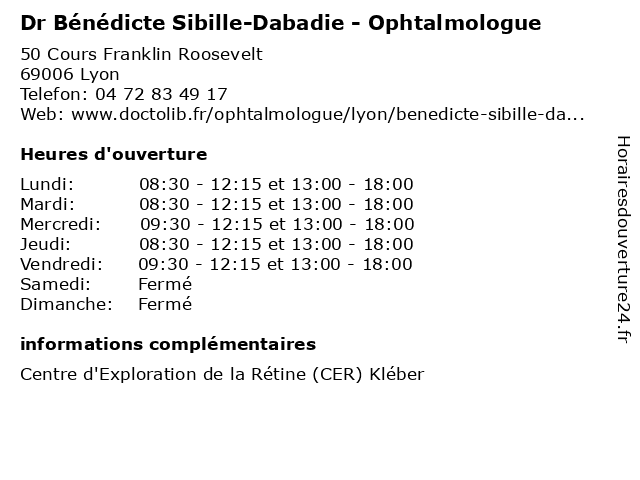 Dr Bénédicte Sibille-Dabadie - Ophtalmologue

50 Cours Franklin Roosevelt
69006 Lyon
Telefon: 04 72 83 49 17
Web: www.doctolib.fr/ophtalmologue/lyon/benedicte-sibille-da...

Heures d'ouverture

| | |
|---|---|
| Lundi: | 08:30 - 12:15 et 13:00 - 18:00 |
| Mardi: | 08:30 - 12:15 et 13:00 - 18:00 |
| Mercredi: | 09:30 - 12:15 et 13:00 - 18:00 |
| Jeudi: | 08:30 - 12:15 et 13:00 - 18:00 |
| Vendredi: | 09:30 - 12:15 et 13:00 - 18:00 |
| Samedi: | Fermé |
| Dimanche: | Fermé |

informations complémentaires

Centre d'Exploration de la Rétine (CER) Kléber

Horairesdouverture24.fr